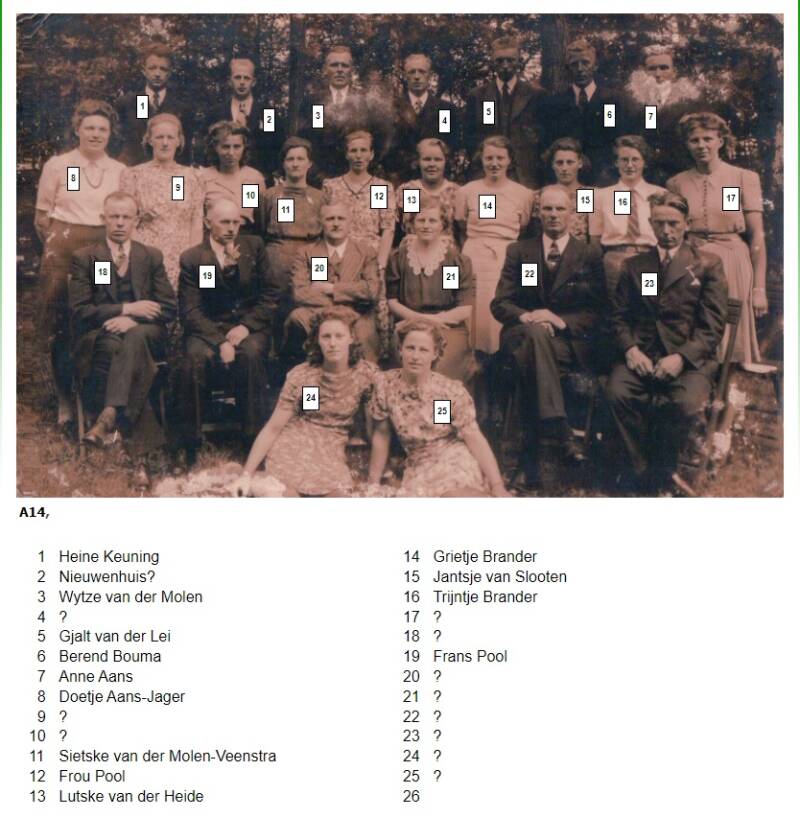 1 2 3 4 5 6 7 8 9 10 11 12 13 14 15 16 17 18 19 20 21 22 23 24 25

A14,

1 Heine Keuning
2 Nieuwenhuis?
3 Wytze van der Molen
4 ?
5 Gjalt van der Lei
6 Berend Bouma
7 Anne Aans
8 Doetje Aans-Jager
9 ?
10 ?
11 Sietske van der Molen-Veenstra
12 Frou Pool
13 Lutske van der Heide

14 Grietje Brander
15 Jantsje van Slooten
16 Trijntje Brander
17 ?
18 ?
19 Frans Pool
20 ?
21 ?
22 ?
23 ?
24 ?
25 ?
26